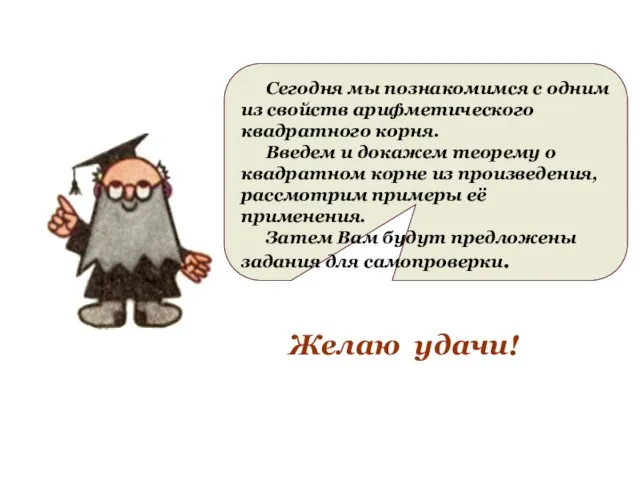 Сегодня мы познакомимся с одним из свойств арифметического квадратного корня.

Введем и докажем теорему о квадратном корне из произведения, рассмотрим примеры её применения.

Затем Вам будут предложены задания для самопроверки.

Желаю удачи!